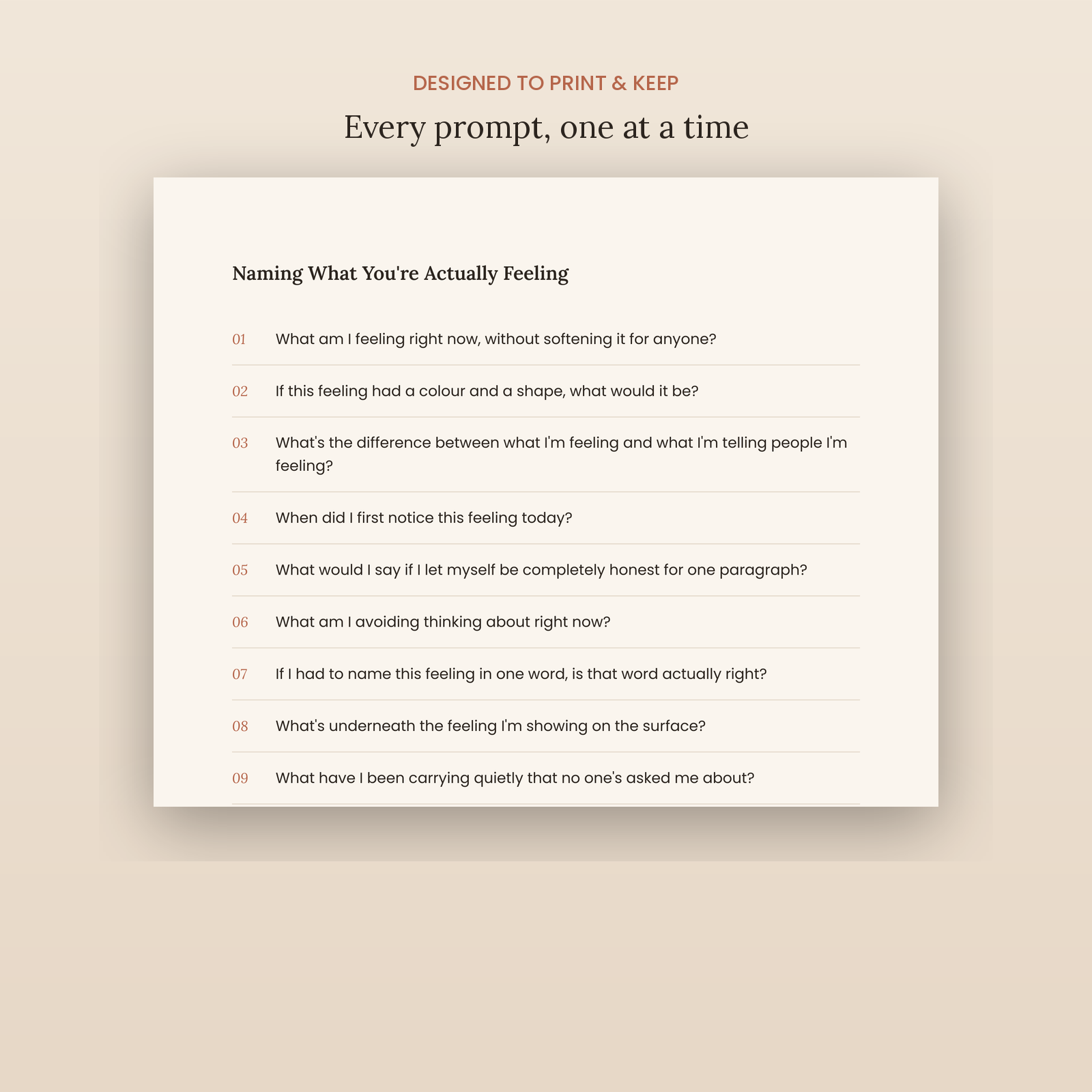 DESIGNED TO PRINT & KEEP

Every prompt, one at a time

Naming What You're Actually Feeling

01 What am I feeling right now, without softening it for anyone?

02 If this feeling had a colour and a shape, what would it be?

03 What's the difference between what I'm feeling and what I'm telling people I'm feeling?

04 When did I first notice this feeling today?

05 What would I say if I let myself be completely honest for one paragraph?

06 What am I avoiding thinking about right now?

07 If I had to name this feeling in one word, is that word actually right?

08 What's underneath the feeling I'm showing on the surface?

09 What have I been carrying quietly that no one's asked me about?